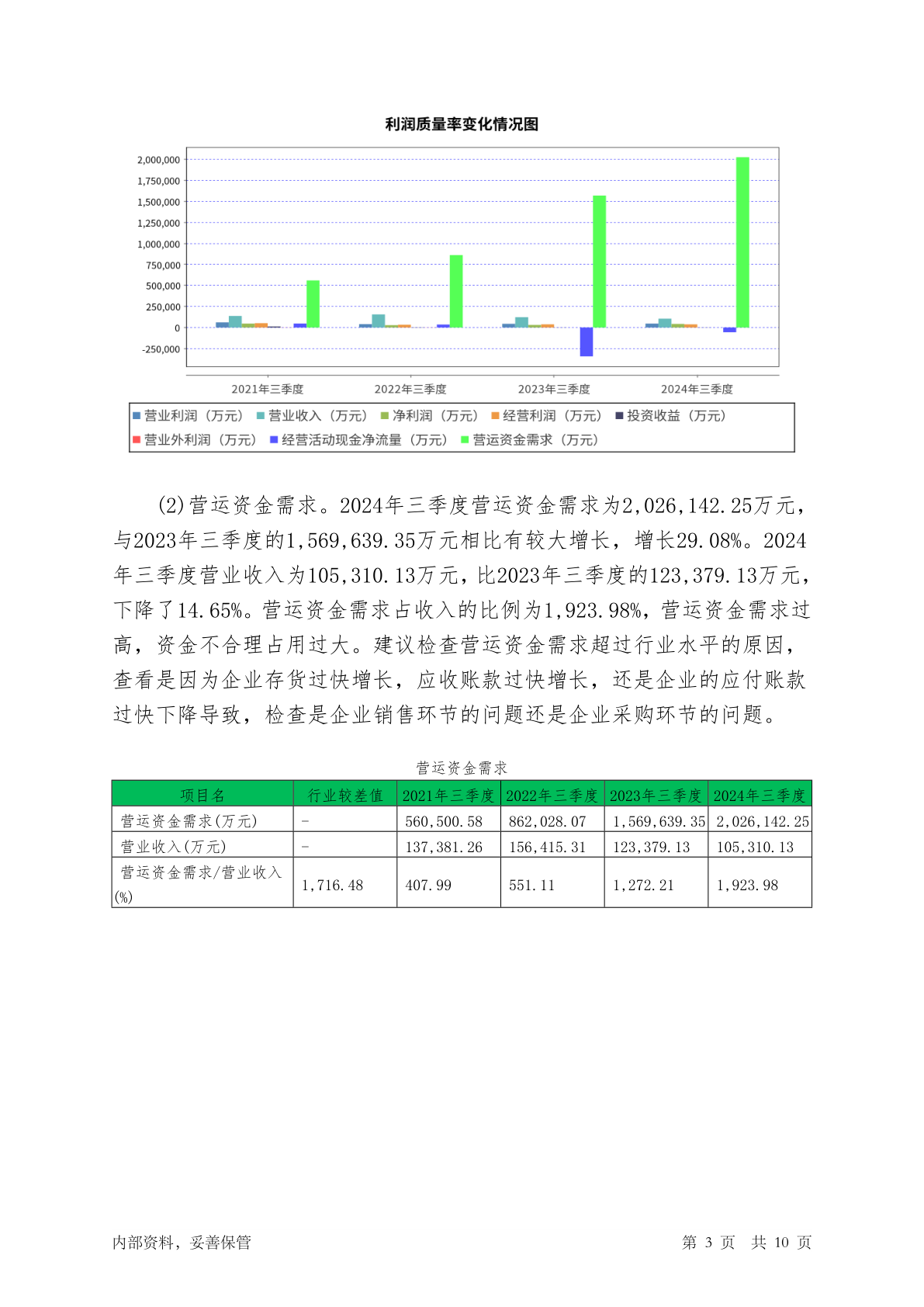 利润质量率变化情况图

2,000,000
1,750,000
1,500,000
1,250,000
1,000,000
750,000
500,000
250,000
0
-250,000

2021年三季度 2022年三季度 2023年三季度 2024年三季度

营业利润（万元） 营业收入（万元） 净利润（万元） 经营利润（万元） 投资收益（万元） 营业外利润（万元） 经营活动现金净流量（万元） 营运资金需求（万元）

(2)营运资金需求。2024年三季度营运资金需求为2,026,142.25万元，与2023年三季度的1,569,639.35万元相比有较大增长，增长29.08%。2024年三季度营业收入为105,310.13万元，比2023年三季度的123,379.13万元，下降了14.65%。营运资金需求占收入的比例为1,923.98%，营运资金需求过高，资金不合理占用过大。建议检查营运资金需求超过行业水平的原因，查看是因为企业存货过快增长，应收账款过快增长，还是企业的应付账款过快下降导致，检查是企业销售环节的问题还是企业采购环节的问题。

营运资金需求

| 项目名 | 行业较差值 | 2021年三季度 | 2022年三季度 | 2023年三季度 | 2024年三季度 |
|---|---|---|---|---|---|
| 营运资金需求(万元) | - | 560,500.58 | 862,028.07 | 1,569,639.35 | 2,026,142.25 |
| 营业收入(万元) | - | 137,381.26 | 156,415.31 | 123,379.13 | 105,310.13 |
| 营运资金需求/营业收入(%) | 1,716.48 | 407.99 | 551.11 | 1,272.21 | 1,923.98 |

内部资料，妥善保管　　第 3 页　共 10 页